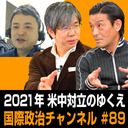 2021年 米中対立のゆくえ
国際政治チャンネル #89